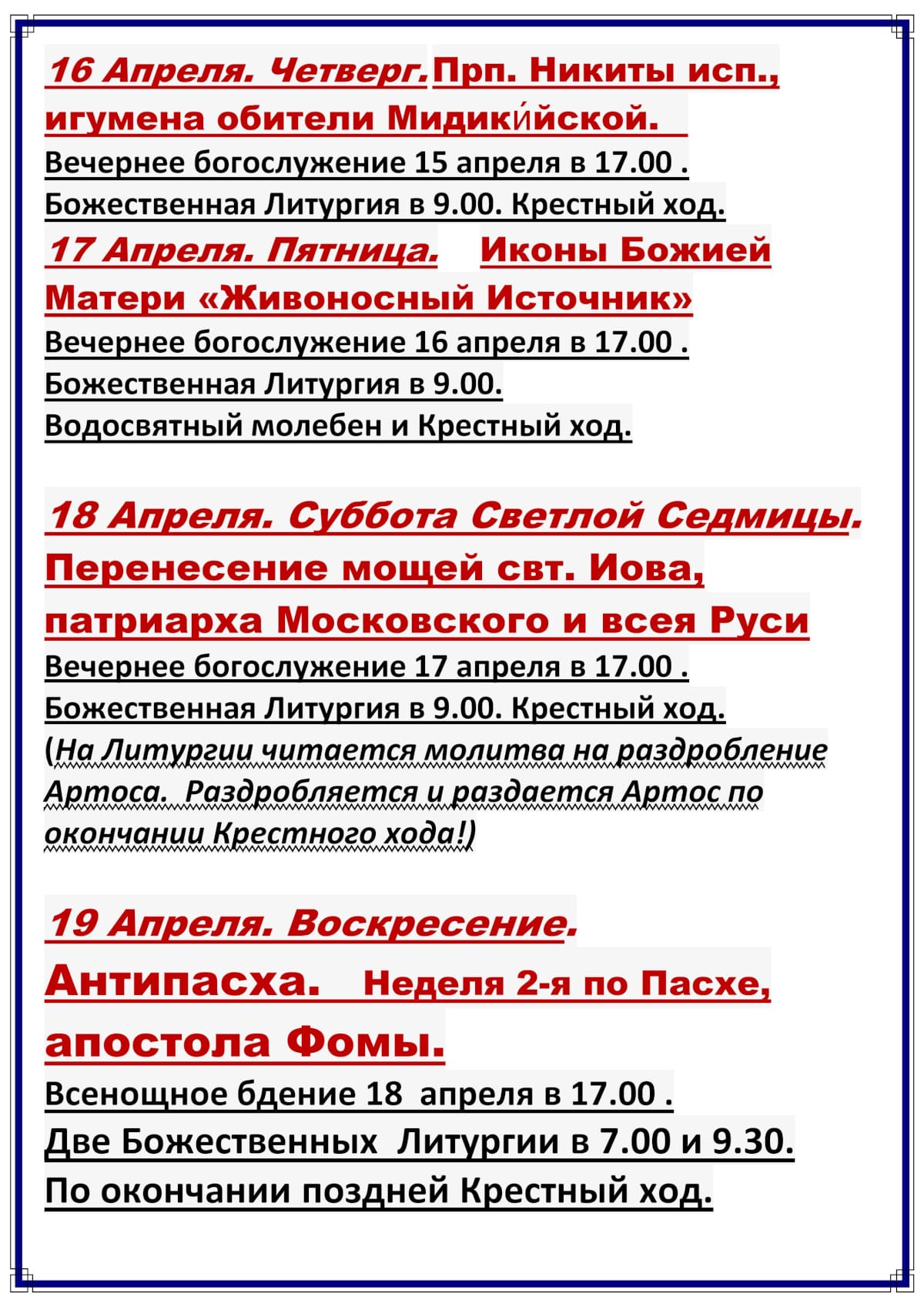 16 Апреля. Четверг. Прп. Никиты исп., игумена обители Мидики́йской.
Вечернее богослужение 15 апреля в 17.00 .
Божественная Литургия в 9.00. Крестный ход.
17 Апреля. Пятница. Иконы Божией Матери «Живоносный Источник»
Вечернее богослужение 16 апреля в 17.00 .
Божественная Литургия в 9.00.
Водосвятный молебен и Крестный ход.

18 Апреля. Суббота Светлой Седмицы. Перенесение мощей свт. Иова, патриарха Московского и всея Руси
Вечернее богослужение 17 апреля в 17.00 .
Божественная Литургия в 9.00. Крестный ход.
(На Литургии читается молитва на раздробление Артоса. Раздробляется и раздается Артос по окончании Крестного хода!)

19 Апреля. Воскресение. Антипасха. Неделя 2-я по Пасхе, апостола Фомы.
Всенощное бдение 18 апреля в 17.00 .
Две Божественных Литургии в 7.00 и 9.30.
По окончании поздней Крестный ход.